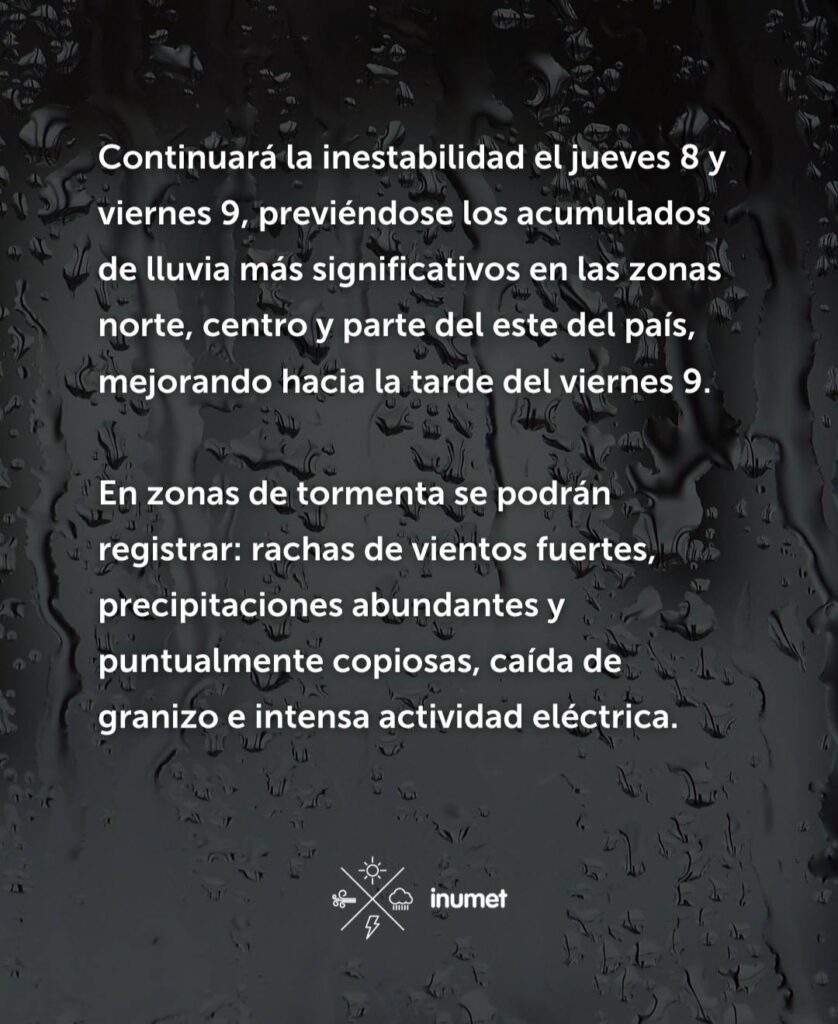 Continuará la inestabilidad el jueves 8 y viernes 9, previéndose los acumulados de lluvia más significativos en las zonas norte, centro y parte del este del país, mejorando hacia la tarde del viernes 9.

En zonas de tormenta se podrán registrar: rachas de vientos fuertes, precipitaciones abundantes y puntualmente copiosas, caída de granizo e intensa actividad eléctrica.

inumet